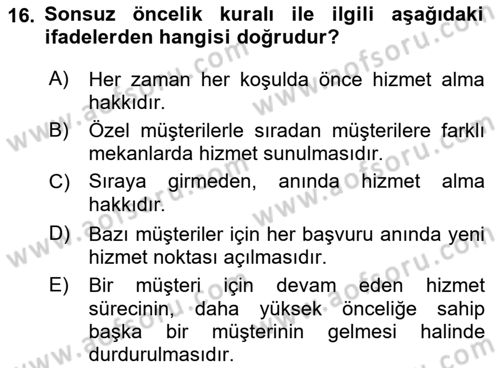 16. Sonsuz öncelik kuralı ile ilgili aşağıdaki ifadelerden hangisi doğrudur?

A) Her zaman her koşulda önce hizmet alma hakkıdır.

B) Özel müşterilerle sıradan müşterilere farklı mekanlarda hizmet sunulmasıdır.

C) Sıraya girmeden, anında hizmet alma hakkıdır.

D) Bazı müşteriler için her başvuru anında yeni hizmet noktası açılmasıdır.

E) Bir müşteri için devam eden hizmet sürecinin, daha yüksek önceliğe sahip başka bir müşterinin gelmesi halinde durdurulmasıdır.

www.aofsoru.com